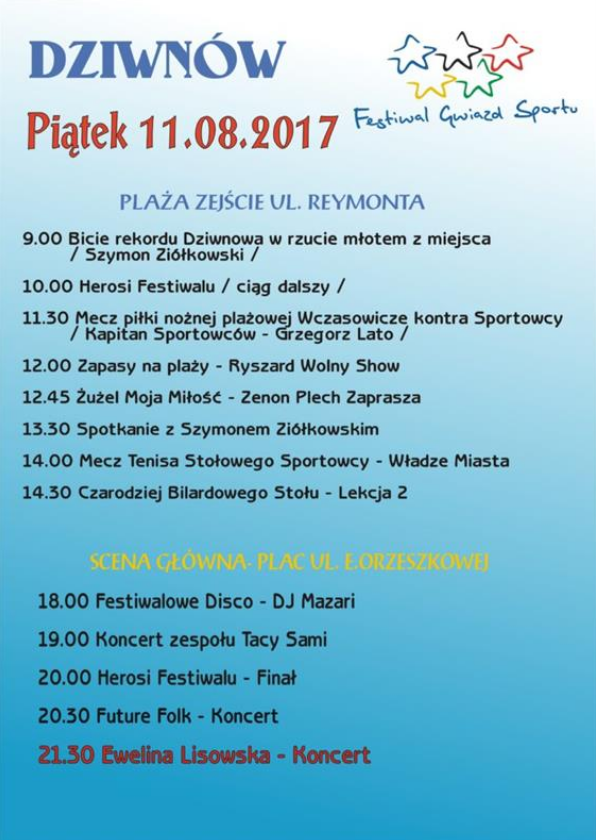 DZIWNÓW

Festiwal Gwiazd Sportu

Piątek 11.08.2017

PLAŻA ZEJŚCIE UL. REYMONTA

9.00 Bicie rekordu Dziwnowa w rzucie młotem z miejsca / Szymon Ziółkowski /

10.00 Herosi Festiwalu / ciąg dalszy /

11.30 Mecz piłki nożnej plażowej Wczasowicze kontra Sportowcy / Kapitan Sportowców - Grzegorz Lato /

12.00 Zapasy na plaży - Ryszard Wolny Show

12.45 Żużel Moja Miłość - Zenon Plech Zaprasza

13.30 Spotkanie z Szymonem Ziółkowskim

14.00 Mecz Tenisa Stołowego Sportowcy - Władze Miasta

14.30 Czarodziej Bilardowego Stołu - Lekcja 2

SCENA GŁÓWNA- PLAC UL. E.ORZESZKOWEJ

18.00 Festiwalowe Disco - DJ Mazari

19.00 Koncert zespołu Tacy Sami

20.00 Herosi Festiwalu - Finał

20.30 Future Folk - Koncert

21.30 Ewelina Lisowska - Koncert